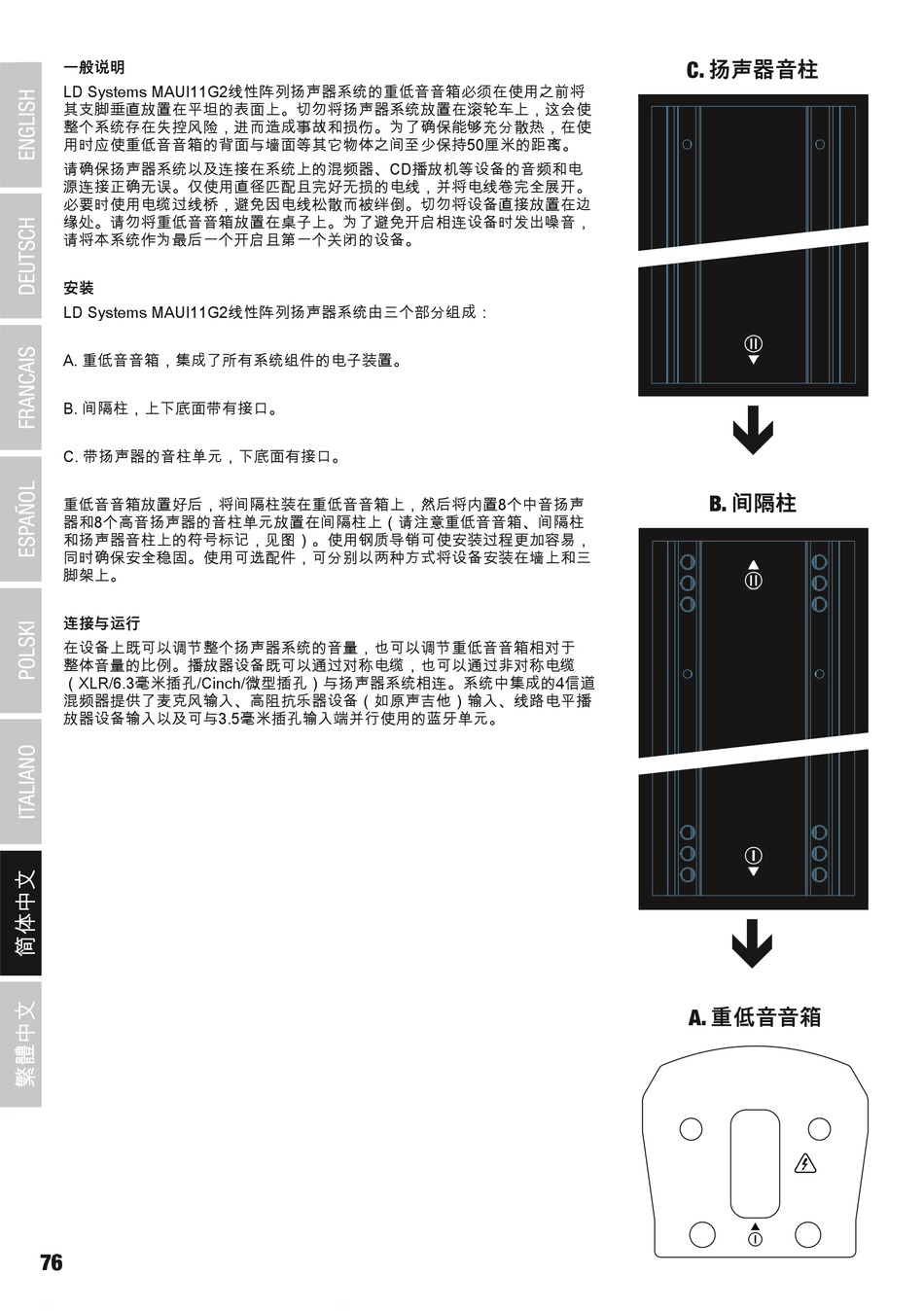 ENGLISH

DEUTSCH

FRANCAIS

ESPAÑOL

POLSKI

ITALIANO

简体中文

繁體中文

一般说明

LD Systems MAUI11G2线性阵列扬声器系统的重低音音箱必须在使用之前将其支脚垂直放置在平坦的表面上。切勿将扬声器系统放置在滚轮车上，这会使整个系统存在失控风险，进而造成事故和损伤。为了确保能够充分散热，在使用时应使重低音音箱的背面与墙面等其它物体之间至少保持50厘米的距离。

请确保扬声器系统以及连接在系统上的混频器、CD播放机等设备的音频和电源连接正确无误。仅使用直径匹配且完好无损的电线，并将电线卷完全展开。必要时使用电缆过线桥，避免因电线松散而被绊倒。切勿将设备直接放置在边缘处。请勿将重低音音箱放置在桌子上。为了避免开启相连设备时发出噪音，请将本系统作为最后一个开启且第一个关闭的设备。

安装

LD Systems MAUI11G2线性阵列扬声器系统由三个部分组成：

A. 重低音音箱，集成了所有系统组件的电子装置。

B. 间隔柱，上下底面带有接口。

C. 带扬声器的音柱单元，下底面有接口。

重低音音箱放置好后，将间隔柱装在重低音音箱上，然后将内置8个中音扬声器和8个高音扬声器的音柱单元放置在间隔柱上（请注意重低音音箱、间隔柱和扬声器音柱上的符号标记，见图）。使用钢质导销可使安装过程更加容易，同时确保安全稳固。使用可选配件，可分别以两种方式将设备安装在墙上和三脚架上。

连接与运行

在设备上既可以调节整个扬声器系统的音量，也可以调节重低音音箱相对于整体音量的比例。播放器设备既可以通过对称电缆，也可以通过非对称电缆（XLR/6.3毫米插孔/Cinch/微型插孔）与扬声器系统相连。系统中集成的4信道混频器提供了麦克风输入、高阻抗乐器设备（如原声吉他）输入、线路电平播放器设备输入以及可与3.5毫米插孔输入端并行使用的蓝牙单元。

C. 扬声器音柱

II

B. 间隔柱

II

I

A. 重低音音箱

I

76